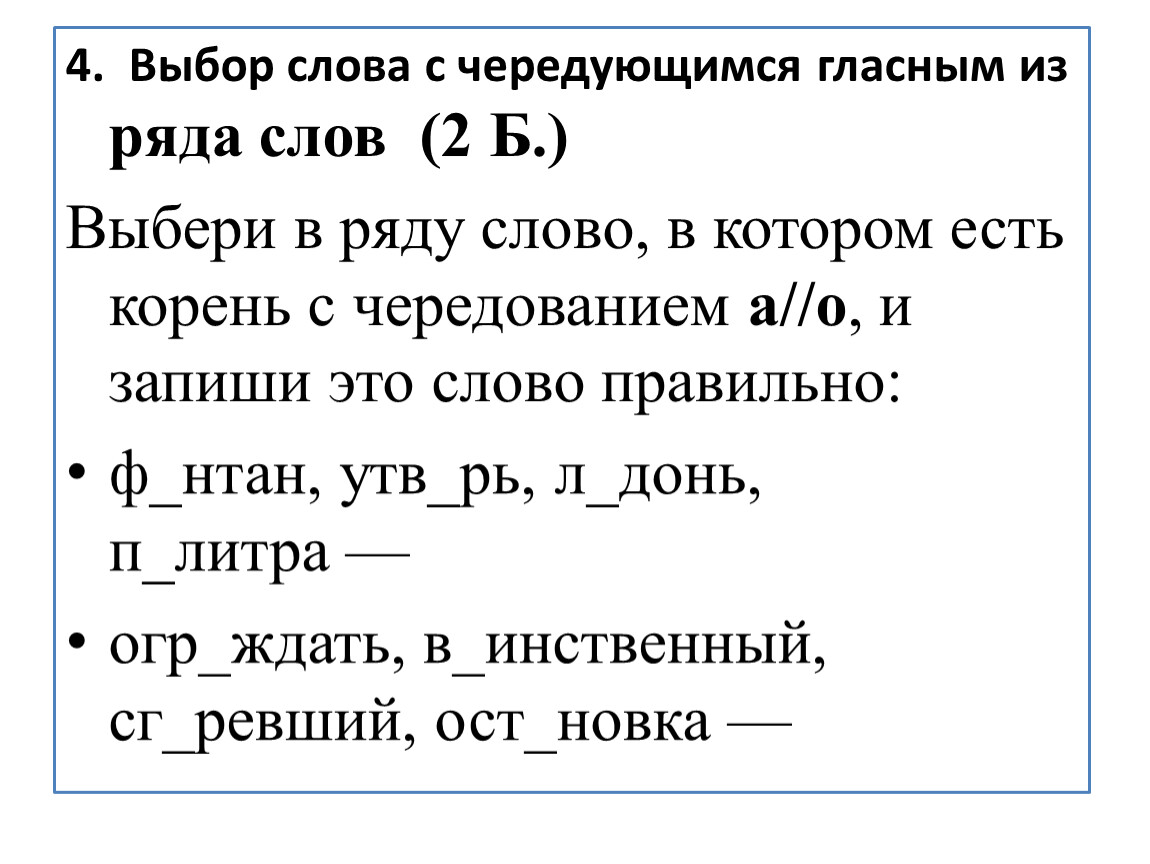 4. Выбор слова с чередующимся гласным из ряда слов (2 Б.)

Выбери в ряду слово, в котором есть корень с чередованием а//о, и запиши это слово правильно:

• ф_нтан, утв_рь, л_донь, п_литра —

• огр_ждать, в_инственный, сг_ревший, ост_новка —